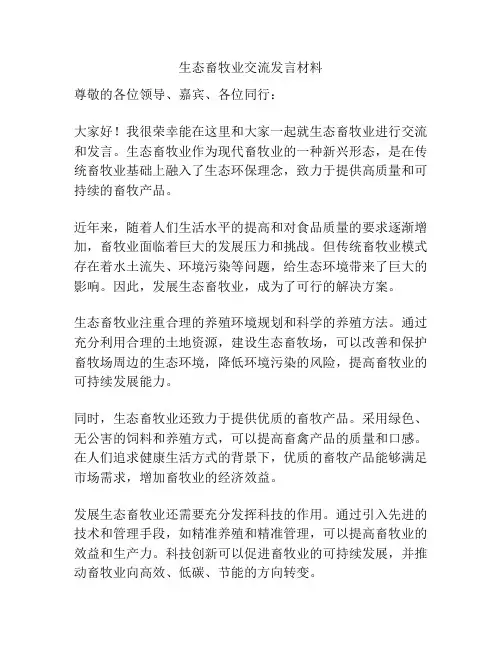 生态畜牧业交流发言材料

尊敬的各位领导、嘉宾、各位同行：

大家好！我很荣幸能在这里和大家一起就生态畜牧业进行交流和发言。生态畜牧业作为现代畜牧业的一种新兴形态，是在传统畜牧业基础上融入了生态环保理念，致力于提供高质量和可持续的畜牧产品。

近年来，随着人们生活水平的提高和对食品质量的要求逐渐增加，畜牧业面临着巨大的发展压力和挑战。但传统畜牧业模式存在着水土流失、环境污染等问题，给生态环境带来了巨大的影响。因此，发展生态畜牧业，成为了可行的解决方案。

生态畜牧业注重合理的养殖环境规划和科学的养殖方法。通过充分利用合理的土地资源，建设生态畜牧场，可以改善和保护畜牧场周边的生态环境，降低环境污染的风险，提高畜牧业的可持续发展能力。

同时，生态畜牧业还致力于提供优质的畜牧产品。采用绿色、无公害的饲料和养殖方式，可以提高畜禽产品的质量和口感。在人们追求健康生活方式的背景下，优质的畜牧产品能够满足市场需求，增加畜牧业的经济效益。

发展生态畜牧业还需要充分发挥科技的作用。通过引入先进的技术和管理手段，如精准养殖和精准管理，可以提高畜牧业的效益和生产力。科技创新可以促进畜牧业的可持续发展，并推动畜牧业向高效、低碳、节能的方向转变。